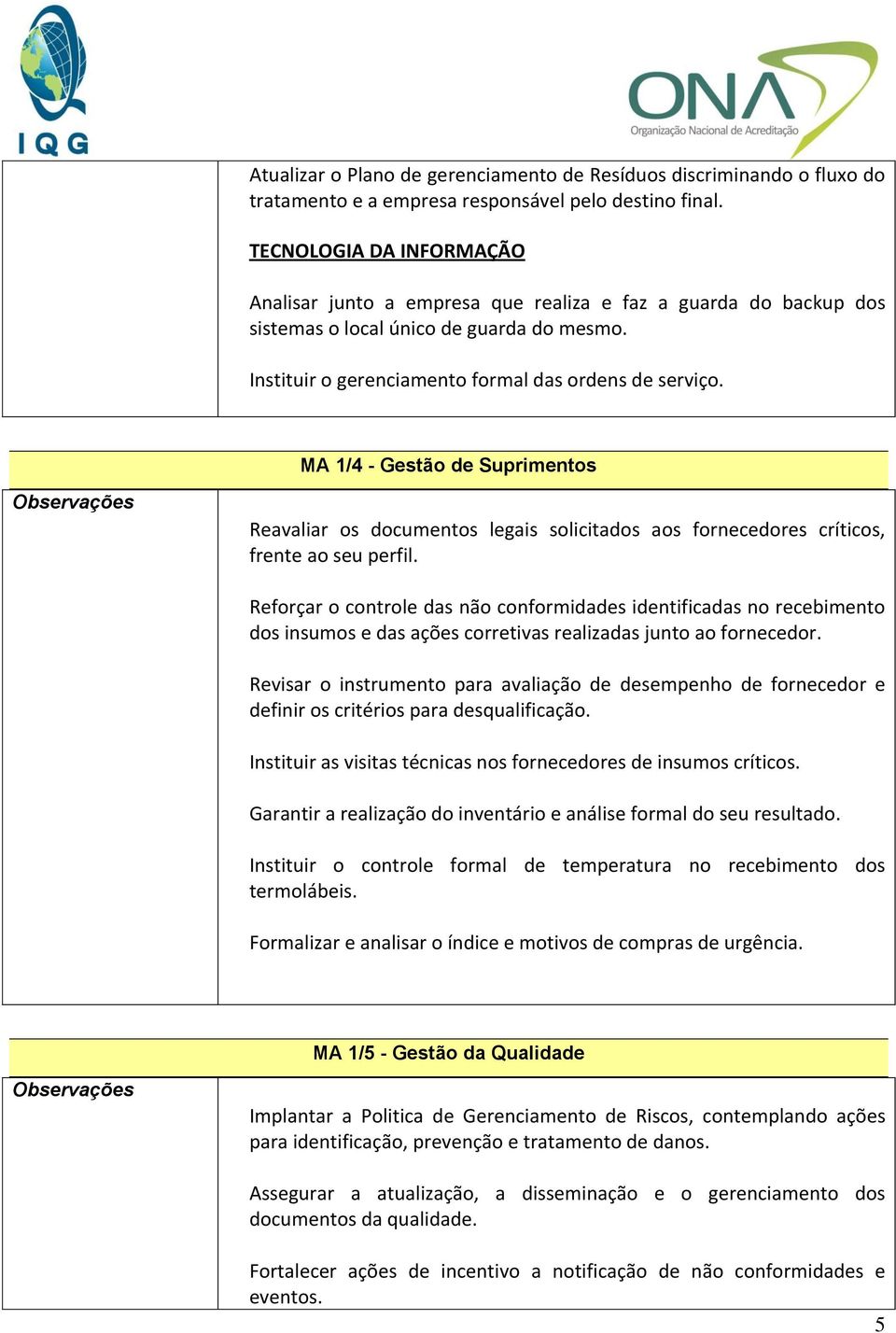 IQG

ONA
Organização Nacional de Acreditação

Atualizar o Plano de gerenciamento de Resíduos discriminando o fluxo do tratamento e a empresa responsável pelo destino final.

TECNOLOGIA DA INFORMAÇÃO

Analisar junto a empresa que realiza e faz a guarda do backup dos sistemas o local único de guarda do mesmo.

Instituir o gerenciamento formal das ordens de serviço.

MA 1/4 - Gestão de Suprimentos

Observações

Reavaliar os documentos legais solicitados aos fornecedores críticos, frente ao seu perfil.

Reforçar o controle das não conformidades identificadas no recebimento dos insumos e das ações corretivas realizadas junto ao fornecedor.

Revisar o instrumento para avaliação de desempenho de fornecedor e definir os critérios para desqualificação.

Instituir as visitas técnicas nos fornecedores de insumos críticos.

Garantir a realização do inventário e análise formal do seu resultado.

Instituir o controle formal de temperatura no recebimento dos termolábeis.

Formalizar e analisar o índice e motivos de compras de urgência.

MA 1/5 - Gestão da Qualidade

Observações

Implantar a Politica de Gerenciamento de Riscos, contemplando ações para identificação, prevenção e tratamento de danos.

Assegurar a atualização, a disseminação e o gerenciamento dos documentos da qualidade.

Fortalecer ações de incentivo a notificação de não conformidades e eventos.

5